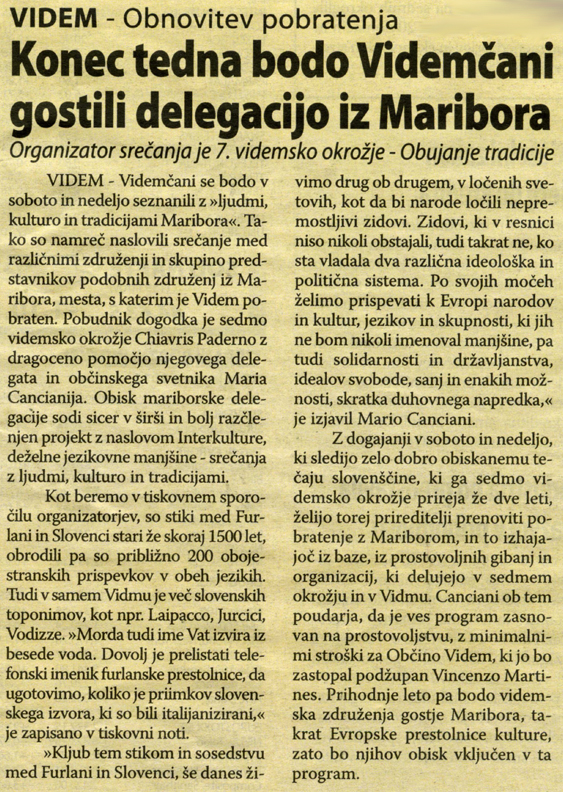 VIDEM - Obnovitev pobratenja

Konec tedna bodo Videmčani gostili delegacijo iz Maribora

Organizator srečanja je 7. videmsko okrožje - Obujanje tradicije

VIDEM - Videmčani se bodo v soboto in nedeljo seznanili z »ljudmi, kulturo in tradicijami Maribora«. Tako so namreč naslovili srečanje med različnimi združenji in skupino predstavnikov podobnih združenj iz Maribora, mesta, s katerim je Videm pobraten. Pobudnik dogodka je sedmo videmsko okrožje Chiavris Paderno z dragoceno pomočjo njegovega delegata in občinskega svetnika Maria Cancianija. Obisk mariborske delegacije sodi sicer v širši in bolj razčlenjen projekt z naslovom Interkulture, deželne jezikovne manjšine - srečanja z ljudmi, kulturo in tradicijami.

Kot beremo v tiskovnem sporočilu organizatorjev, so stiki med Furlani in Slovenci stari že skoraj 1500 let, obrodili pa so približno 200 obojestranskih prispevkov v obeh jezikih. Tudi v samem Vidmu je več slovenskih toponimov, kot npr. Laipacco, Jurcici, Vodizze. »Morda tudi ime Vat izvira iz besede voda. Dovolj je prelistati telefonski imenik furlanske prestolnice, da ugotovimo, koliko je priimkov slovenskega izvora, ki so bili italijanizirani,« je zapisano v tiskovni noti.

»Kljub tem stikom in sosedstvu med Furlani in Slovenci, še danes živimo drug ob drugem, v ločenih svetovih, kot da bi narode ločili nepremostljivi zidovi. Zidovi, ki v resnici niso nikoli obstajali, tudi takrat ne, ko sta vladala dva različna ideološka in politična sistema. Po svojih močeh želimo prispevati k Evropi narodov in kultur, jezikov in skupnosti, ki jih ne bom nikoli imenoval manjšine, pa tudi solidarnosti in državljanstva, idealov svobode, sanj in enakih možnosti, skratka duhovnega napredka,« je izjavil Mario Canciani.

Z dogajanji v soboto in nedeljo, ki sledijo zelo dobro obiskanemu tečaju slovenščine, ki ga sedmo videmsko okrožje prireja že dve leti, želijo torej prireditelji prenoviti pobratenje z Mariborom, in to izhajajoč iz baze, iz prostovoljnih gibanj in organizacij, ki delujejo v sedmem okrožju in v Vidmu. Canciani ob tem poudarja, da je ves program zasnovan na prostovoljstvu, z minimalnimi stroški za Občino Videm, ki jo bo zastopal podžupan Vincenzo Martines. Prihodnje leto pa bodo videmska združenja gostje Maribora, takrat Evropske prestolnice kulture, zato bo njihov obisk vključen v ta program.